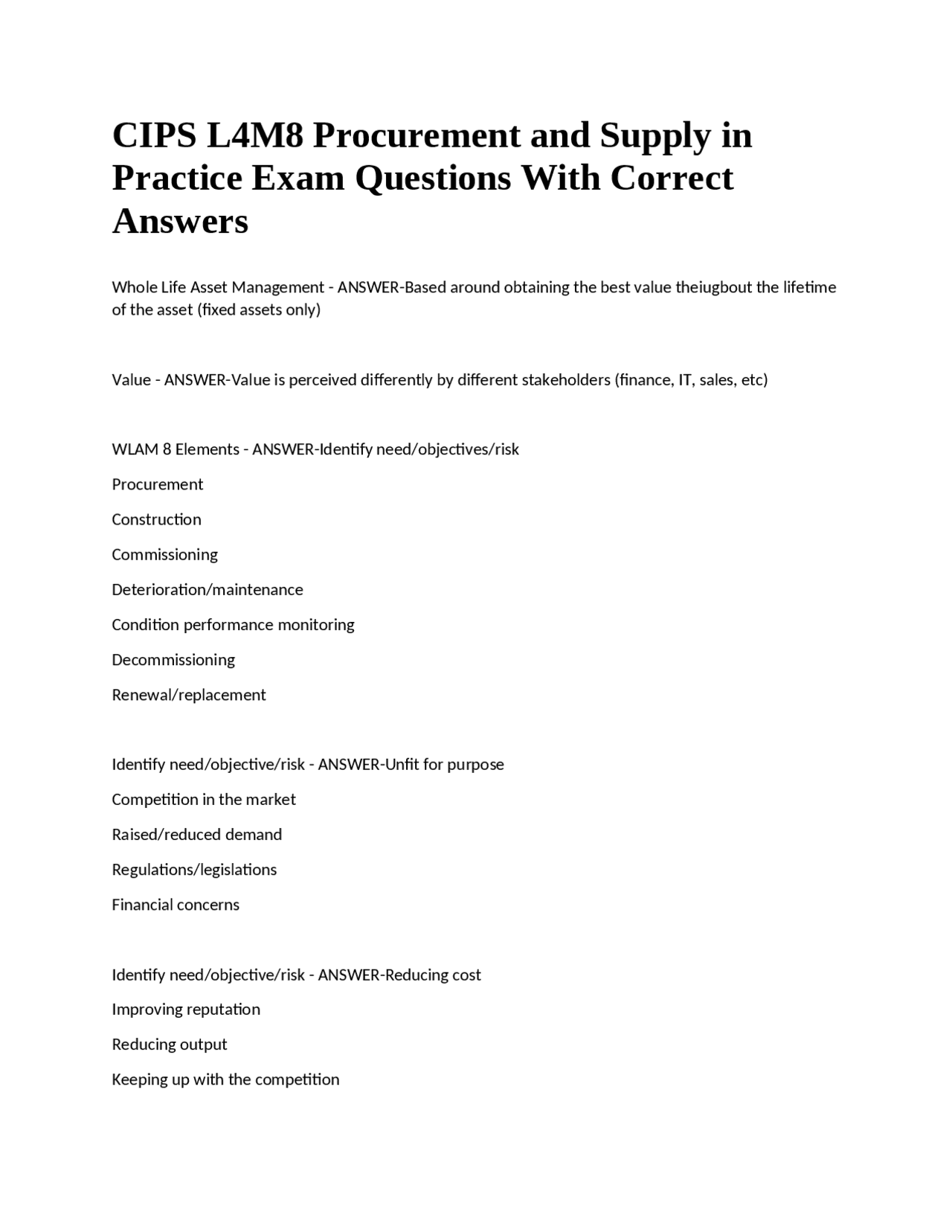 CIPS L4M8 Procurement and Supply in Practice Exam Questions With Correct Answers

Whole Life Asset Management - ANSWER-Based around obtaining the best value theiugbout the lifetime of the asset (fixed assets only)

Value - ANSWER-Value is perceived differently by different stakeholders (finance, IT, sales, etc)

WLAM 8 Elements - ANSWER-Identify need/objectives/risk

Procurement

Construction

Commissioning

Deterioration/maintenance

Condition performance monitoring

Decommissioning

Renewal/replacement

Identify need/objective/risk - ANSWER-Unfit for purpose

Competition in the market

Raised/reduced demand

Regulations/legislations

Financial concerns

Identify need/objective/risk - ANSWER-Reducing cost

Improving reputation

Reducing output

Keeping up with the competition